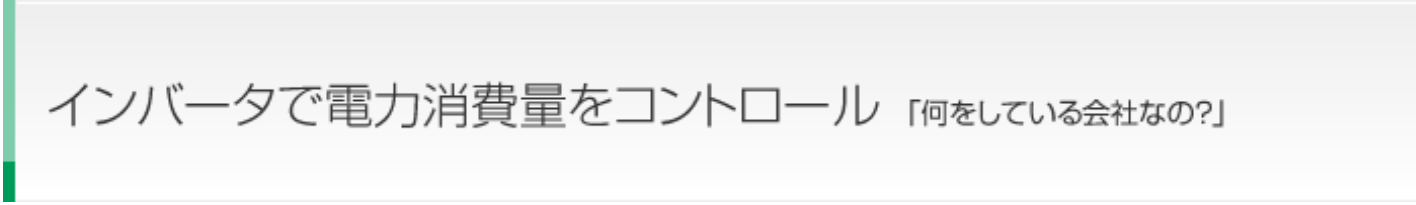 インバータで電力消費量をコントロール 「何をしている会社なの?」